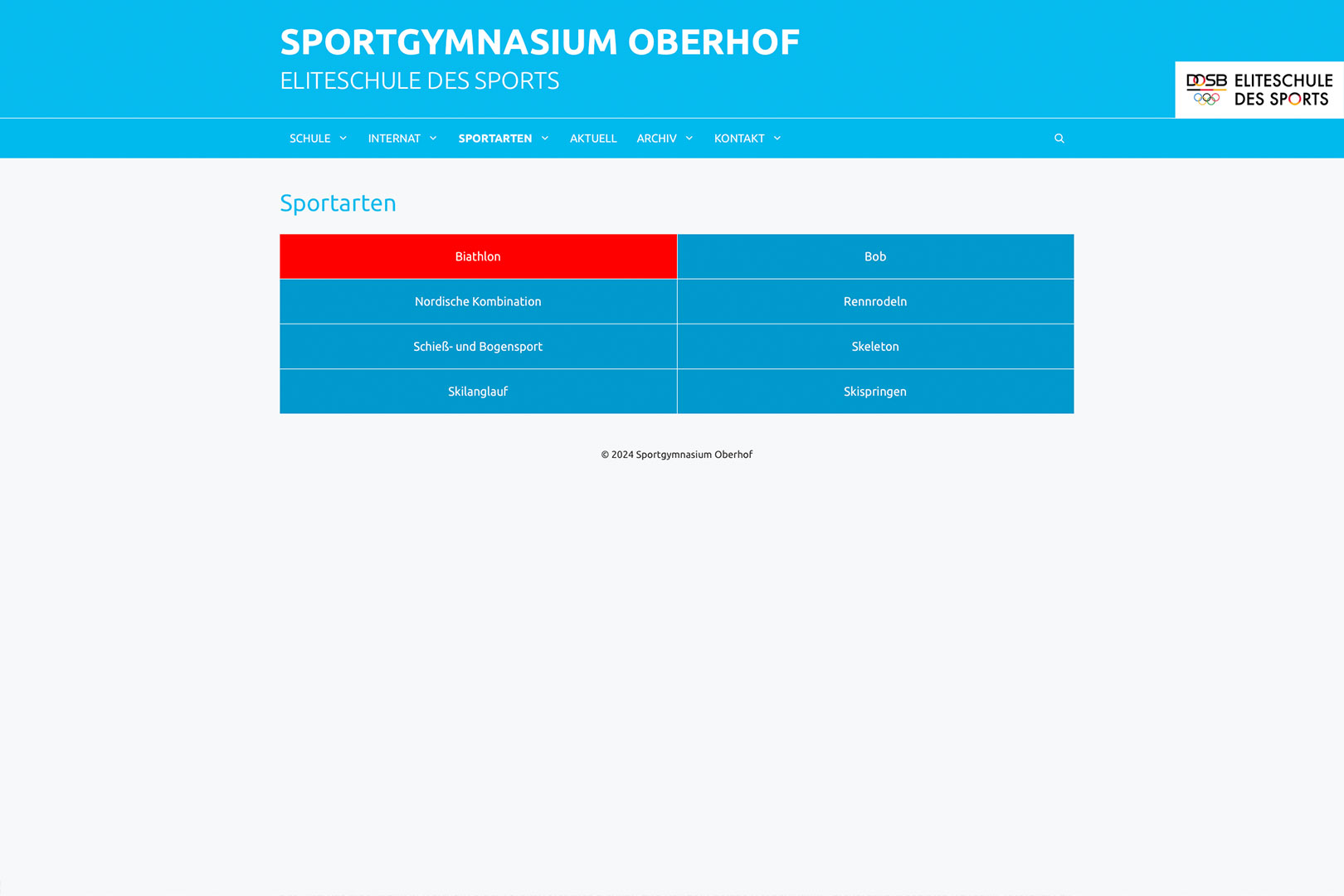 SPORTGYMNASIUM OBERHOF
ELITESCHULE DES SPORTS

DOSB ELITESCHULE DES SPORTS

SCHULE INTERNAT SPORTARTEN AKTUELL ARCHIV KONTAKT

Sportarten

| Biathlon | Bob |
|---|---|
| Nordische Kombination | Rennrodeln |
| Schieß- und Bogensport | Skeleton |
| Skilanglauf | Skispringen |

© 2024 Sportgymnasium Oberhof